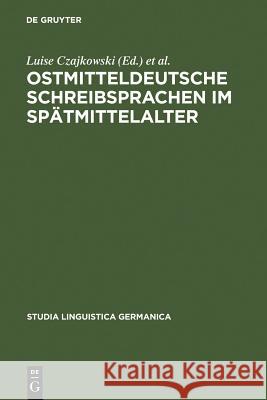 DE GRUYTER

Luise Czajkowski (Ed.) et al.

OSTMITTELDEUTSCHE SCHREIBSPRACHEN IM SPÄTMITTELALTER

STUDIA LINGUISTICA GERMANICA

DE G

Kraina Książek